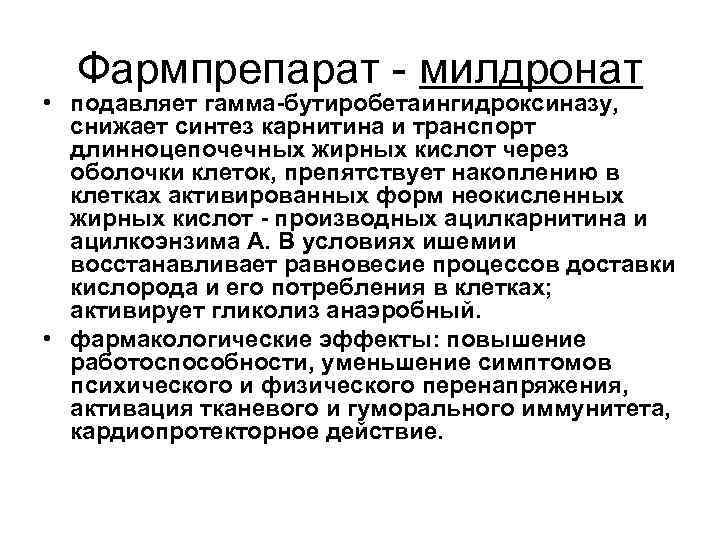 Фармпрепарат - милдронат

• подавляет гамма-бутиробетаингидроксиназу, снижает синтез карнитина и транспорт длинноцепочечных жирных кислот через оболочки клеток, препятствует накоплению в клетках активированных форм неокисленных жирных кислот - производных ацилкарнитина и ацилкоэнзима А. В условиях ишемии восстанавливает равновесие процессов доставки кислорода и его потребления в клетках; активирует гликолиз анаэробный.

• фармакологические эффекты: повышение работоспособности, уменьшение симптомов психического и физического перенапряжения, активация тканевого и гуморального иммунитета, кардиопротекторное действие.